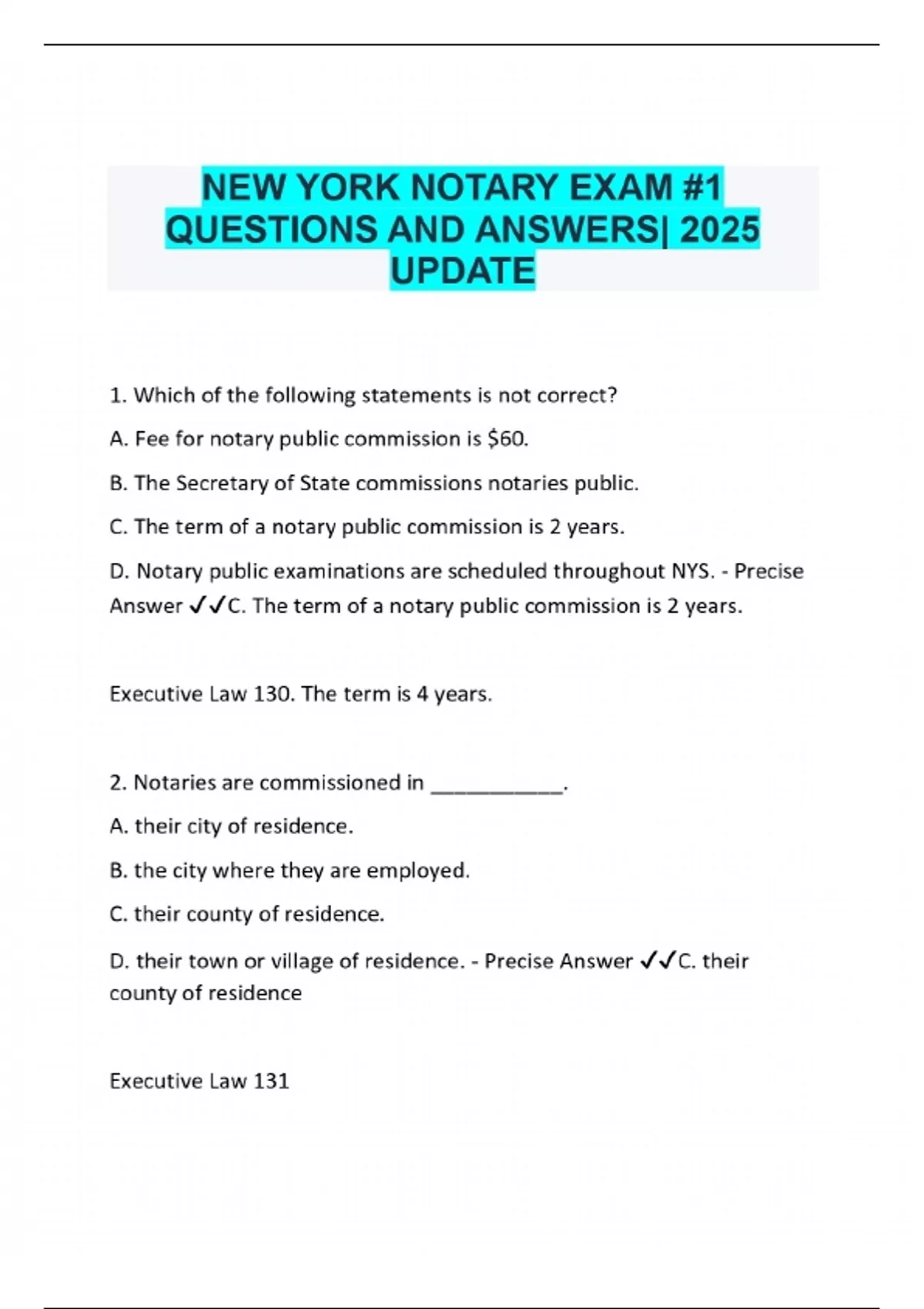 NEW YORK NOTARY EXAM #1 QUESTIONS AND ANSWERS| 2025 UPDATE

1. Which of the following statements is not correct?

A. Fee for notary public commission is \$60.

B. The Secretary of State commissions notaries public.

C. The term of a notary public commission is 2 years.

D. Notary public examinations are scheduled throughout NYS. - Precise Answer ✓✓C. The term of a notary public commission is 2 years.

Executive Law 130. The term is 4 years.

2. Notaries are commissioned in ___________.

A. their city of residence.

B. the city where they are employed.

C. their county of residence.

D. their town or village of residence. - Precise Answer ✓✓C. their county of residence

Executive Law 131